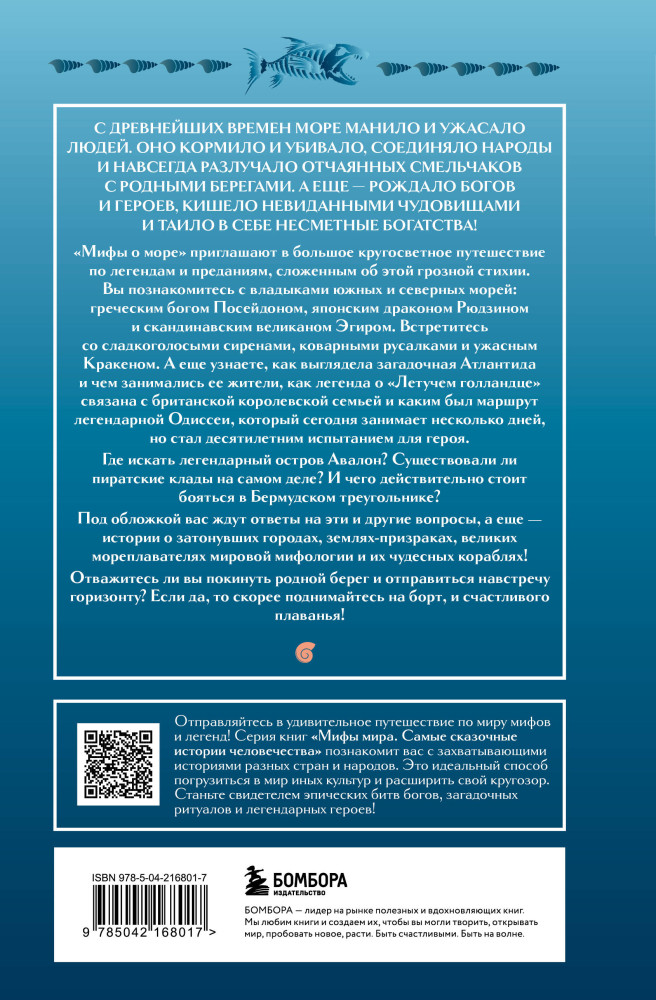 С ДРЕВНЕЙШИХ ВРЕМЕН МОРЕ МАНИЛО И УЖАСАЛО ЛЮДЕЙ. ОНО КОРМИЛО И УБИВАЛО, СОЕДИНЯЛО НАРОДЫ И НАВСЕГДА РАЗЛУЧАЛО ОТЧАЯННЫХ СМЕЛЬЧАКОВ С РОДНЫМИ БЕРЕГАМИ. А ЕЩЕ — РОЖДАЛО БОГОВ И ГЕРОЕВ, КИШЕЛО НЕВИДАННЫМИ ЧУДОВИЩАМИ И ТАИЛО В СЕБЕ НЕСМЕТНЫЕ БОГАТСТВА!

«Мифы о море» приглашают в большое кругосветное путешествие по легендам и преданиям, сложенным об этой грозной стихии. Вы познакомитесь с владыками южных и северных морей: греческим богом Посейдоном, японским драконом Рюдзином и скандинавским великаном Эгиром. Встретитесь со сладкоголосыми сиренами, коварными русалками и ужасным Кракеном. А еще узнаете, как выглядела загадочная Атлантида и чем занимались ее жители, как легенда о «Летучем голландце» связана с британской королевской семьей и каким был маршрут легендарной Одиссеи, который сегодня занимает несколько дней, но стал десятилетним испытанием для героя.

Где искать легендарный остров Авалон? Существовали ли пиратские клады на самом деле? И чего действительно стоит бояться в Бермудском треугольнике?

Под обложкой вас ждут ответы на эти и другие вопросы, а еще — истории о затонувших городах, землях-призраках, великих мореплавателях мировой мифологии и их чудесных кораблях!

Отважитесь ли вы покинуть родной берег и отправиться навстречу горизонту? Если да, то скорее поднимайтесь на борт, и счастливого плаванья!

Отправляйтесь в удивительное путешествие по миру мифов и легенд! Серия книг «Мифы мира. Самые сказочные истории человечества» познакомит вас с захватывающими историями разных стран и народов. Это идеальный способ погрузиться в мир иных культур и расширить свой кругозор. Станьте свидетелем эпических битв богов, загадочных ритуалов и легендарных героев!

ISBN 978-5-04-216801-7

9 785042 168017 >

БОМБОРА
ИЗДАТЕЛЬСТВО

БОМБОРА — лидер на рынке полезных и вдохновляющих книг. Мы любим книги и создаем их, чтобы вы могли творить, открывать мир, пробовать новое, расти. Быть счастливыми. Быть на волне.